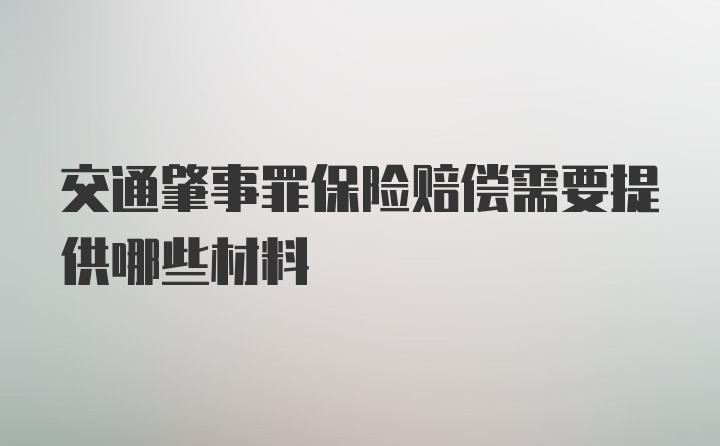 交通肇事罪保险赔偿需要提供哪些材料